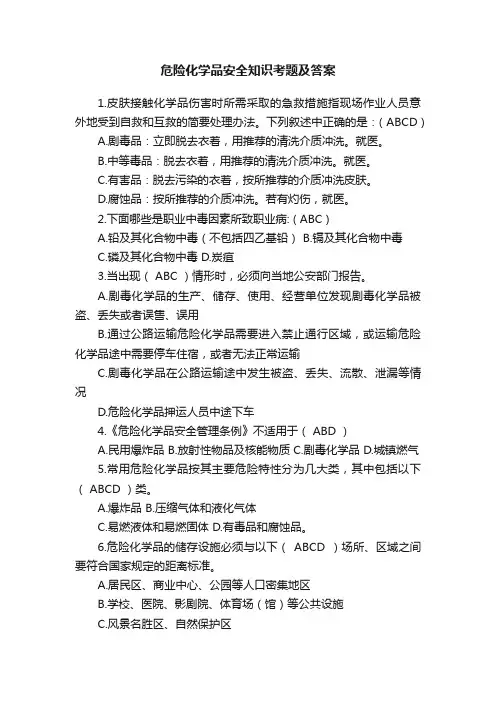 危险化学品安全知识考题及答案

1.皮肤接触化学品伤害时所需采取的急救措施指现场作业人员意外地受到自救和互救的简要处理办法。下列叙述中正确的是：（ABCD）

A.剧毒品：立即脱去衣着，用推荐的清洗介质冲洗。就医。

B.中等毒品：脱去衣着，用推荐的清洗介质冲洗。就医。

C.有害品：脱去污染的衣着，按所推荐的介质冲洗皮肤。

D.腐蚀品：按所推荐的介质冲洗。若有灼伤，就医。

2.下面哪些是职业中毒因素所致职业病:（ABC）

A.铅及其化合物中毒（不包括四乙基铅） B.镉及其化合物中毒

C.磷及其化合物中毒 D.炭疽

3.当出现（ ABC ）情形时，必须向当地公安部门报告。

A.剧毒化学品的生产、储存、使用、经营单位发现剧毒化学品被盗、丢失或者误售、误用

B.通过公路运输危险化学品需要进入禁止通行区域，或运输危险化学品途中需要停车住宿，或者无法正常运输

C.剧毒化学品在公路运输途中发生被盗、丢失、流散、泄漏等情况

D.危险化学品押运人员中途下车

4.《危险化学品安全管理条例》不适用于（ ABD ）

A.民用爆炸品 B.放射性物品及核能物质 C.剧毒化学品 D.城镇燃气

5.常用危险化学品按其主要危险特性分为几大类，其中包括以下（ ABCD ）类。

A.爆炸品 B.压缩气体和液化气体

C.易燃液体和易燃固体 D.有毒品和腐蚀品。

6.危险化学品的储存设施必须与以下（ ABCD ）场所、区域之间要符合国家规定的距离标准。

A.居民区、商业中心、公园等人口密集地区

B.学校、医院、影剧院、体育场（馆）等公共设施

C.风景名胜区、自然保护区